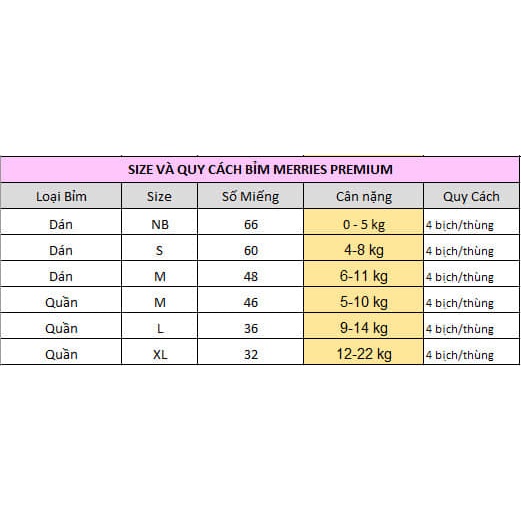 SIZE VÀ QUY CÁCH BỈM MERRIES PREMIUM

| Loại Bỉm | Size | Số Miếng | Cân nặng | Quy Cách |
|---|---|---|---|---|
| Dán | NB | 66 | 0 - 5 kg | 4 bịch/thùng |
| Dán | S | 60 | 4-8 kg | 4 bịch/thùng |
| Dán | M | 48 | 6-11 kg | 4 bịch/thùng |
| Quần | M | 46 | 5-10 kg | 4 bịch/thùng |
| Quần | L | 36 | 9-14 kg | 4 bịch/thùng |
| Quần | XL | 32 | 12-22 kg | 4 bịch/thùng |